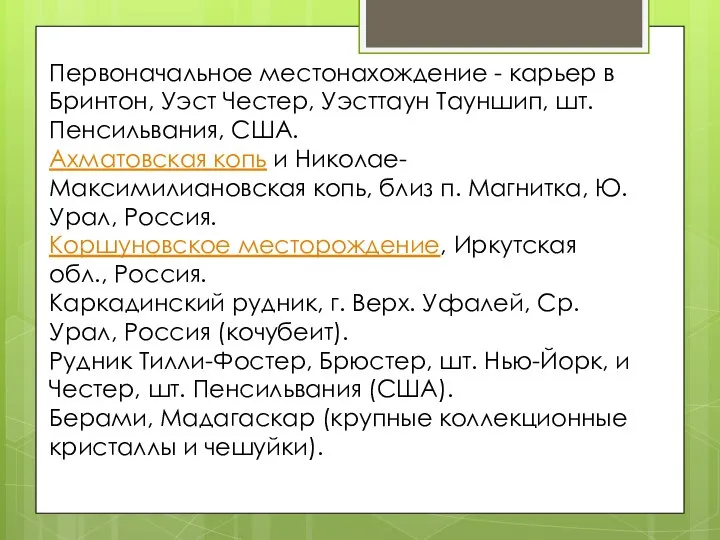 Первоначальное местонахождение - карьер в Бринтон, Уэст Честер, Уэсттаун Тауншип, шт. Пенсильвания, США.
Ахматовская копь и Николае-Максимилиановская копь, близ п. Магнитка, Ю. Урал, Россия.
Коршуновское месторождение, Иркутская обл., Россия.
Каркадинский рудник, г. Верх. Уфалей, Ср. Урал, Россия (кочубеит).
Рудник Тилли-Фостер, Брюстер, шт. Нью-Йорк, и Честер, шт. Пенсильвания (США).
Берами, Мадагаскар (крупные коллекционные кристаллы и чешуйки).